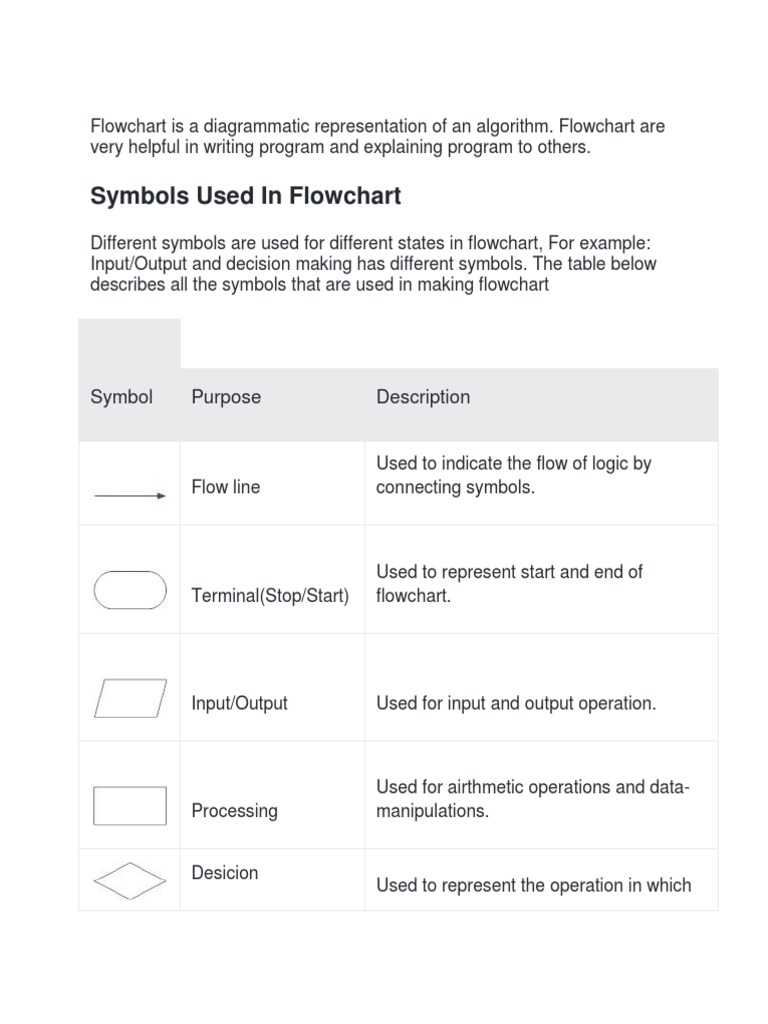 Flowchart is a diagrammatic representation of an algorithm. Flowchart are very helpful in writing program and explaining program to others.

Symbols Used In Flowchart

Different symbols are used for different states in flowchart, For example: Input/Output and decision making has different symbols. The table below describes all the symbols that are used in making flowchart

| Symbol | Purpose | Description |
|---|---|---|
| | Flow line | Used to indicate the flow of logic by connecting symbols. |
| | Terminal(Stop/Start) | Used to represent start and end of flowchart. |
| | Input/Output | Used for input and output operation. |
| | Processing | Used for airthmetic operations and data-manipulations. |
| | Desicion | Used to represent the operation in which |